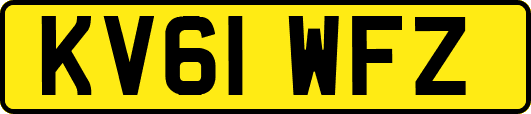 KV61 WFZ